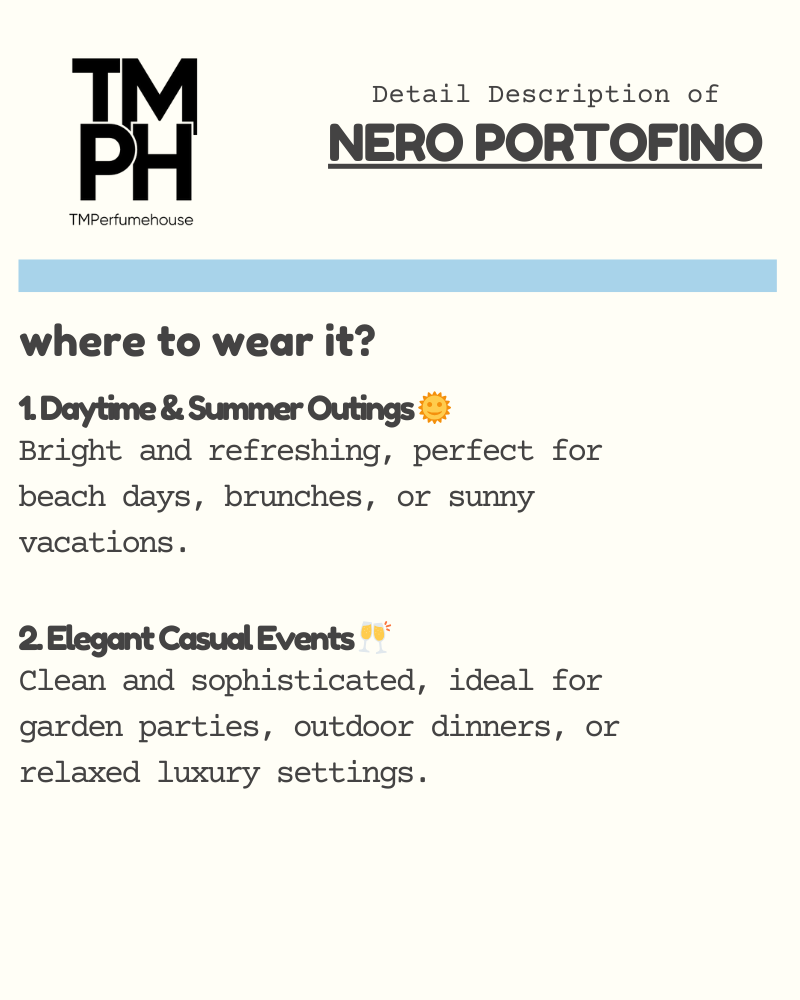 TM
PH
TMPerfumehouse

Detail Description of
NERO PORTOFINO

where to wear it?

1. Daytime & Summer Outings 🌞
Bright and refreshing, perfect for beach days, brunches, or sunny vacations.

2. Elegant Casual Events 🥂
Clean and sophisticated, ideal for garden parties, outdoor dinners, or relaxed luxury settings.